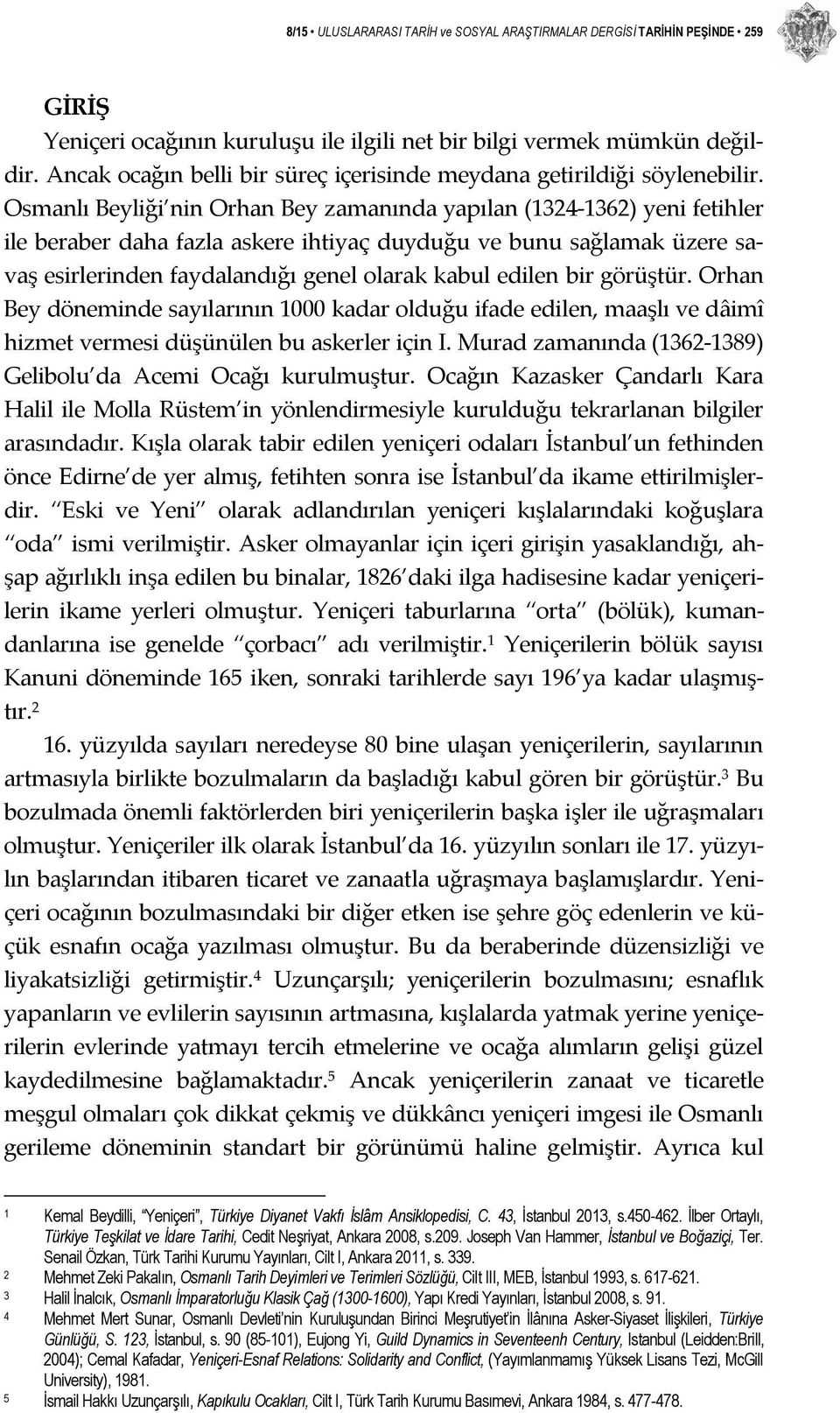 8/15 • ULUSLARARASI TARİH ve SOSYAL ARAŞTIRMALAR DERGİSİ TARİHİN PEŞİNDE • 259

GİRİŞ

Yeniçeri ocağının kuruluşu ile ilgili net bir bilgi vermek mümkün değildir. Ancak ocağın belli bir süreç içerisinde meydana getirildiği söylenebilir. Osmanlı Beyliği'nin Orhan Bey zamanında yapılan (1324-1362) yeni fetihler ile beraber daha fazla askere ihtiyaç duyduğu ve bunu sağlamak üzere savaş esirlerinden faydalandığı genel olarak kabul edilen bir görüştür. Orhan Bey döneminde sayılarının 1000 kadar olduğu ifade edilen, maaşlı ve dâimî hizmet vermesi düşünülen bu askerler için I. Murad zamanında (1362-1389) Gelibolu'da Acemi Ocağı kurulmuştur. Ocağın Kazasker Çandarlı Kara Halil ile Molla Rüstem'in yönlendirmesiyle kurulduğu tekrarlanan bilgiler arasındadır. Kışla olarak tabir edilen yeniçeri odaları İstanbul'un fethinden önce Edirne'de yer almış, fetihten sonra ise İstanbul'da ikame ettirilmişlerdir. "Eski ve Yeni" olarak adlandırılan yeniçeri kışlalarındaki koğuşlara "oda" ismi verilmiştir. Asker olmayanlar için içeri girişin yasaklandığı, ahşap ağırlıklı inşa edilen bu binalar, 1826'daki ilga hadisesine kadar yeniçerilerin ikame yerleri olmuştur. Yeniçeri taburlarına "orta" (bölük), kumandanlarına ise genelde "çorbacı" adı verilmiştir.$^1$ Yeniçerilerin bölük sayısı Kanuni döneminde 165 iken, sonraki tarihlerde sayı 196'ya kadar ulaşmıştır.$^2$

16. yüzyılda sayıları neredeyse 80 bine ulaşan yeniçerilerin, sayılarının artmasıyla birlikte bozulmaların da başladığı kabul gören bir görüştür.$^3$ Bu bozulmada önemli faktörlerden biri yeniçerilerin başka işler ile uğraşmaları olmuştur. Yeniçeriler ilk olarak İstanbul'da 16. yüzyılın sonları ile 17. yüzyılın başlarından itibaren ticaret ve zanaatla uğraşmaya başlamışlardır. Yeniçeri ocağının bozulmasındaki bir diğer etken ise şehre göç edenlerin ve küçük esnafın ocağa yazılması olmuştur. Bu da beraberinde düzensizliği ve liyakatsizliği getirmiştir.$^4$ Uzunçarşılı; yeniçerilerin bozulmasını; esnaflık yapanların ve evlilerin sayısının artmasına, kışlalarda yatmak yerine yeniçerilerin evlerinde yatmayı tercih etmelerine ve ocağa alımların gelişi güzel kaydedilmesine bağlamaktadır.$^5$ Ancak yeniçerilerin zanaat ve ticaretle meşgul olmaları çok dikkat çekmiş ve dükkâncı yeniçeri imgesi ile Osmanlı gerileme döneminin standart bir görünümü haline gelmiştir. Ayrıca kul

1 Kemal Beydilli, "Yeniçeri", Türkiye Diyanet Vakfı İslâm Ansiklopedisi, C. 43, İstanbul 2013, s.450-462. İlber Ortaylı, Türkiye Teşkilat ve İdare Tarihi, Cedit Neşriyat, Ankara 2008, s.209. Joseph Van Hammer, İstanbul ve Boğaziçi, Ter. Senail Özkan, Türk Tarihi Kurumu Yayınları, Cilt I, Ankara 2011, s. 339.
2 Mehmet Zeki Pakalın, Osmanlı Tarih Deyimleri ve Terimleri Sözlüğü, Cilt III, MEB, İstanbul 1993, s. 617-621.
3 Halil İnalcık, Osmanlı İmparatorluğu Klasik Çağ (1300-1600), Yapı Kredi Yayınları, İstanbul 2008, s. 91.
4 Mehmet Mert Sunar, Osmanlı Devleti'nin Kuruluşundan Birinci Meşrutiyet'in İlânına Asker-Siyaset İlişkileri, Türkiye Günlüğü, S. 123, İstanbul, s. 90 (85-101), Eujong Yi, Guild Dynamics in Seventeenh Century, Istanbul (Leidden:Brill, 2004); Cemal Kafadar, Yeniçeri-Esnaf Relations: Solidarity and Conflict, (Yayımlanmamış Yüksek Lisans Tezi, McGill University), 1981.
5 İsmail Hakkı Uzunçarşılı, Kapıkulu Ocakları, Cilt I, Türk Tarih Kurumu Basımevi, Ankara 1984, s. 477-478.